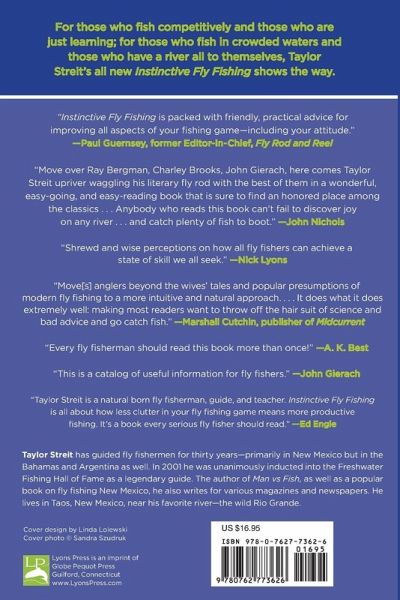 For those who fish competitively and those who are just learning; for those who fish in crowded waters and those who have a river all to themselves, Taylor Streit's all new Instinctive Fly Fishing shows the way.

"Instinctive Fly Fishing is packed with friendly, practical advice for improving all aspects of your fishing game—including your attitude."
—Paul Guernsey, former Editor-in-Chief, Fly Rod and Reel

"Move over Ray Bergman, Charley Brooks, John Gierach, here comes Taylor Streit upriver waggling his literary fly rod with the best of them in a wonderful, easy-going, and easy-reading book that is sure to find an honored place among the classics . . . Anybody who reads this book can't fail to discover joy on any river . . . and catch plenty of fish to boot." —John Nichols

"Shrewd and wise perceptions on how all fly fishers can achieve a state of skill we all seek." —Nick Lyons

"Move[s] anglers beyond the wives' tales and popular presumptions of modern fly fishing to a more intuitive and natural approach. . . . It does what it does extremely well: making most readers want to throw off the hair suit of science and bad advice and go catch fish." —Marshall Cutchin, publisher of Midcurrent

"Every fly fisherman should read this book more than once!" —A. K. Best

"This is a catalog of useful information for fly fishers." —John Gierach

"Taylor Streit is a natural born fly fisherman, guide, and teacher. Instinctive Fly Fishing is all about how less clutter in your fly fishing game means more productive fishing. It's a book every serious fly fisher should read." —Ed Engle

Taylor Streit has guided fly fishermen for thirty years—primarily in New Mexico but in the Bahamas and Argentina as well. In 2001 he was unanimously inducted into the Freshwater Fishing Hall of Fame as a legendary guide. The author of Man vs Fish, as well as a popular book on fly fishing New Mexico, he also writes for various magazines and newspapers. He lives in Taos, New Mexico, near his favorite river—the wild Rio Grande.

Cover design by Linda Loiewski
Cover photo © Sandra Szudruk

LP
Lyons Press is an imprint of
Globe Pequot Press
Guilford, Connecticut
www.LyonsPress.com

US $16.95

ISBN 978-0-7627-7362-6
01695
9 780762 773626